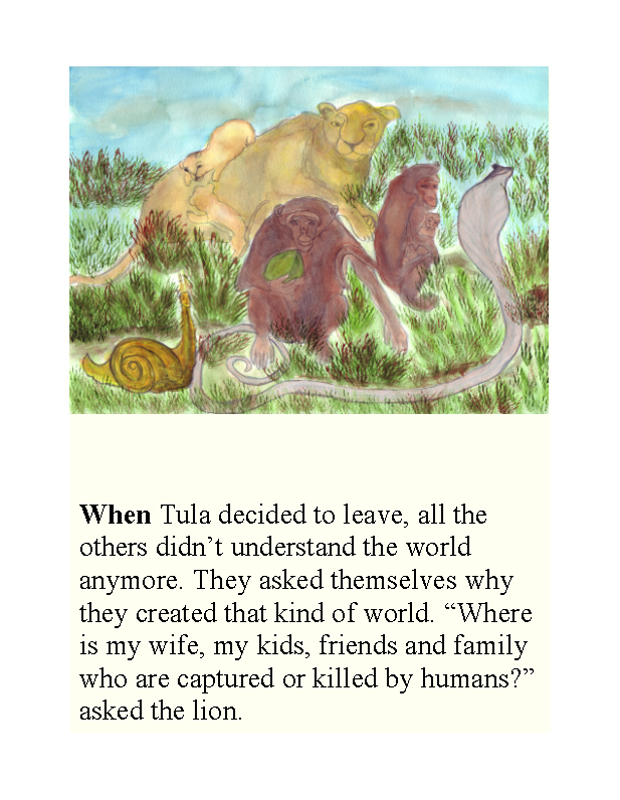 When Tula decided to leave, all the others didn't understand the world anymore. They asked themselves why they created that kind of world. "Where is my wife, my kids, friends and family who are captured or killed by humans?" asked the lion.